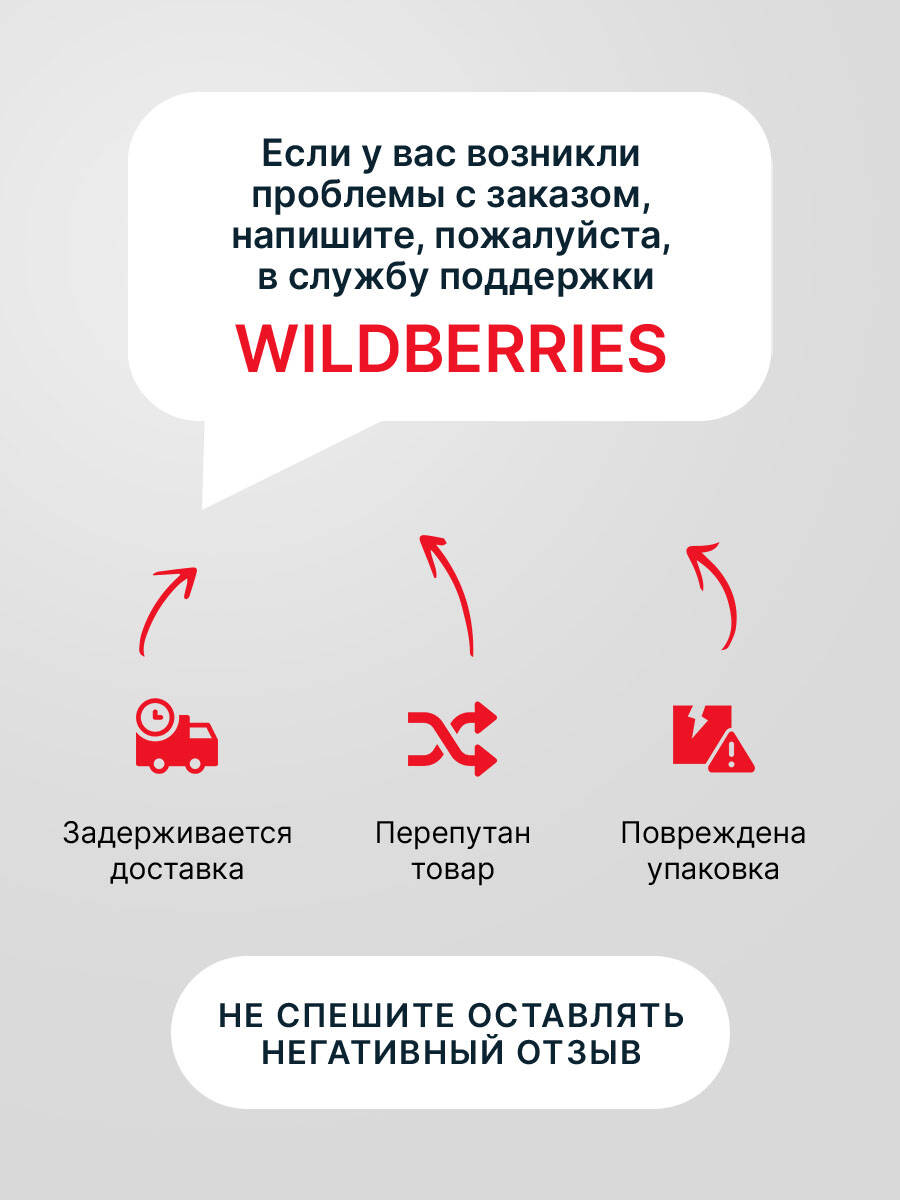 Если у вас возникли проблемы с заказом, напишите, пожалуйста, в службу поддержки

WILDBERRIES

Задерживается доставка

Перепутан товар

Повреждена упаковка

НЕ СПЕШИТЕ ОСТАВЛЯТЬ НЕГАТИВНЫЙ ОТЗЫВ